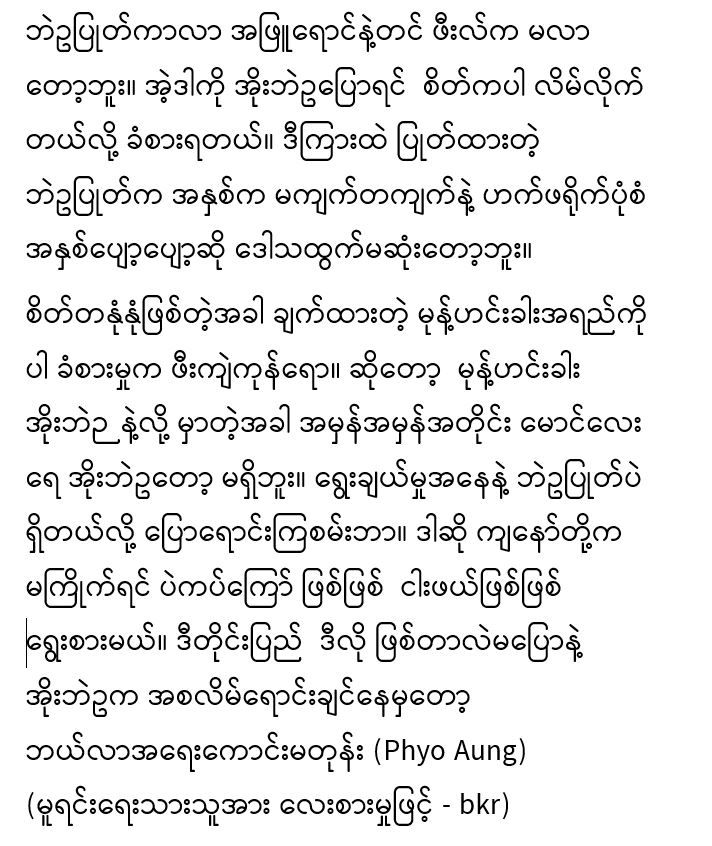 ဘဲဥပြုတ်ကာလာ အဖြူရောင်နဲ့တင် ဖီးလ်က မလာတော့ဘူး။ အဲ့ဒါကို အိုးဘဲဥပြောရင် စိတ်ကပါ လိမ်လိုက်တယ်လို့ ခံစားရတယ်။ ဒီကြားထဲ ပြုတ်ထားတဲ့ ဘဲဥပြုတ်က အနှစ်က မကျက်တကျက်နဲ့ ဟက်ဖရိုက်ပုံစံ အနှစ်ပျော့ပျော့ဆို ဒေါသထွက်မဆုံးတော့ဘူး။

စိတ်တနုံ့နုံ့ဖြစ်တဲ့အခါ ချက်ထားတဲ့ မုန့်ဟင်းခါးအရည်ကိုပါ ခံစားမှုက ဖီးကျဲကုန်ရော။ ဆိုတော့ မုန့်ဟင်းခါး အိုးဘဲဥ နဲ့လို့ မှာတဲ့အခါ အမှန်အမှန်အတိုင်း မောင်လေးရေ အိုးဘဲဥတော့ မရှိဘူး။ ရွေးချယ်မှုအနေနဲ့ ဘဲဥပြုတ်ပဲ ရှိတယ်လို့ ပြောရောင်းကြစမ်းဘာ။ ဒါဆို ကျနော်တို့က မကြိုက်ရင် ပဲကပ်ကြော် ဖြစ်ဖြစ် ငါးဖယ်ဖြစ်ဖြစ် ရွေးစားမယ်။ ဒီတိုင်းပြည် ဒီလို ဖြစ်တာလဲမပြောနဲ့ အိုးဘဲဥက အစလိမ်ရောင်းချင်နေမှတော့

ဘယ်လာအရေးကောင်းမတုန်း (Phyo Aung)
(မူရင်းရေးသားသူအား လေးစားမှုဖြင့် - bkr)